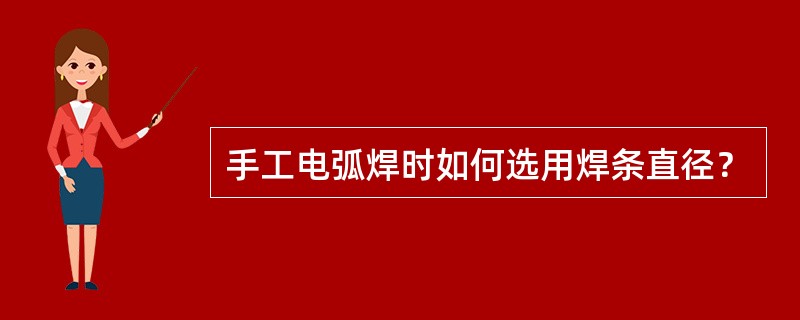 手工电弧焊时如何选用焊条直径？